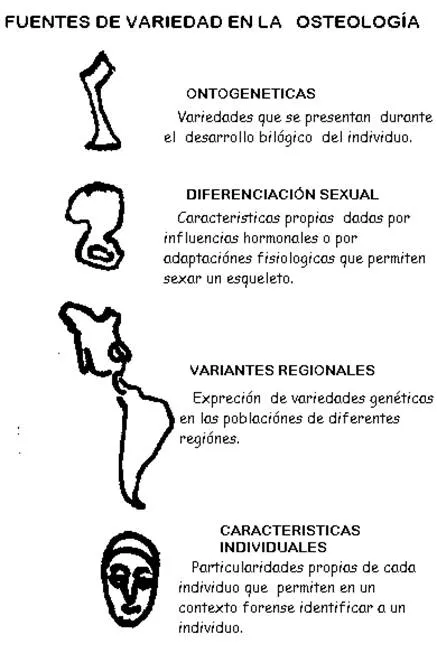 FUENTES DE VARIEDAD EN LA OSTEOLOGÍA

ONTOGENETICAS
Variedades que se presentan durante el desarrollo bilógico del individuo.

DIFERENCIACIÓN SEXUAL
Caracteristicas propias dadas por influencias hormonales o por adaptaciónes fisiologicas que permiten sexar un esqueleto.

VARIANTES REGIONALES
Expreción de variedades genéticas en las poblaciónes de diferentes regiónes.

CARACTERISTICAS INDIVIDUALES
Particularidades propias de cada individuo que permiten en un contexto forense identificar a un individuo.